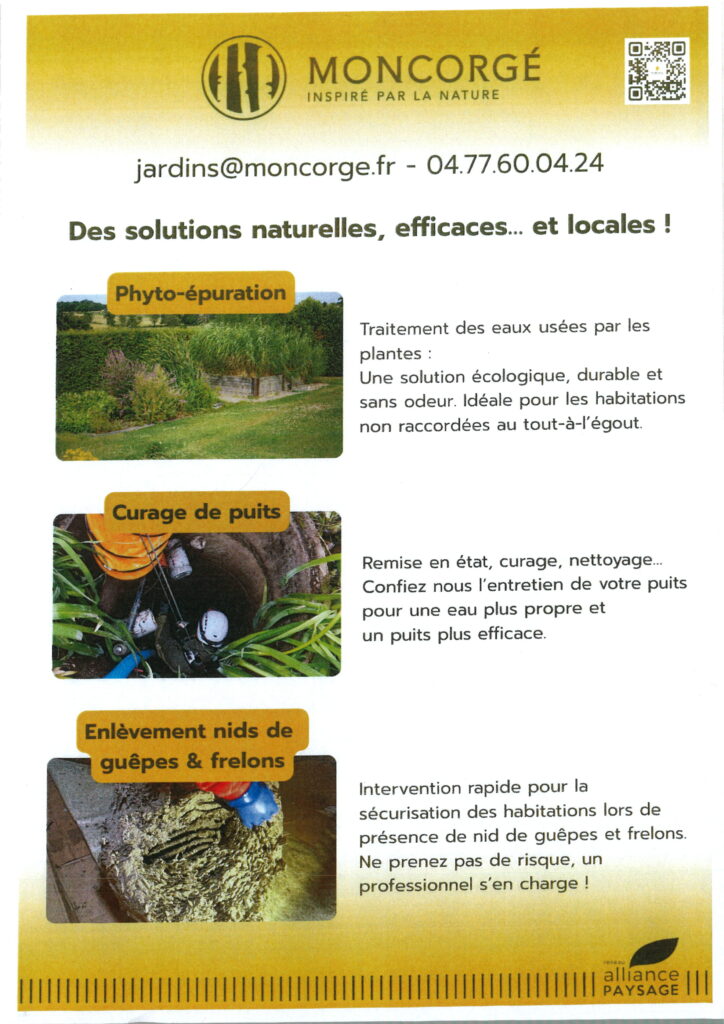 MONCORGÉ
INSPIRÉ PAR LA NATURE

jardins@moncorge.fr - 04.77.60.04.24

Des solutions naturelles, efficaces... et locales !

Phyto-épuration

Traitement des eaux usées par les plantes :
Une solution écologique, durable et sans odeur. Idéale pour les habitations non raccordées au tout-à-l'égout.

Curage de puits

Remise en état, curage, nettoyage...
Confiez nous l'entretien de votre puits pour une eau plus propre et un puits plus efficace.

Enlèvement nids de guêpes & frelons

Intervention rapide pour la sécurisation des habitations lors de présence de nid de guêpes et frelons.
Ne prenez pas de risque, un professionnel s'en charge !

réseau
alliance
PAYSAGE